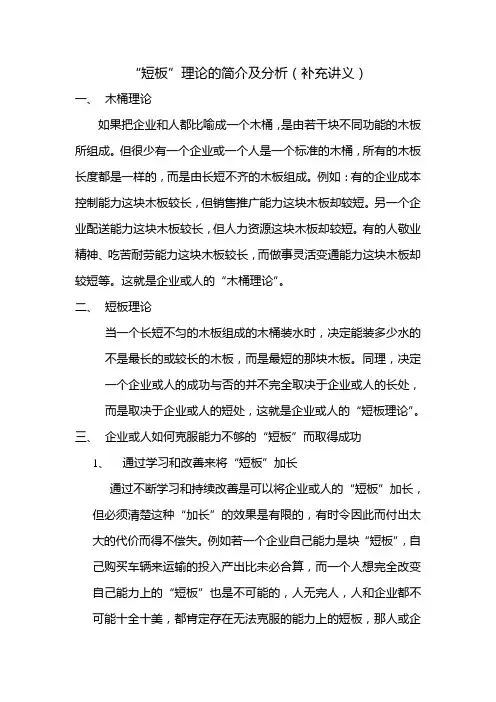 “短板”理论的简介及分析（补充讲义）

一、 木桶理论

如果把企业和人都比喻成一个木桶，是由若干块不同功能的木板所组成。但很少有一个企业或一个人是一个标准的木桶，所有的木板长度都是一样的，而是由长短不齐的木板组成。例如：有的企业成本控制能力这块木板较长，但销售推广能力这块木板却较短。另一个企业配送能力这块木板较长，但人力资源这块木板却较短。有的人敬业精神、吃苦耐劳能力这块木板较长，而做事灵活变通能力这块木板却较短等。这就是企业或人的“木桶理论”。

二、 短板理论

当一个长短不匀的木板组成的木桶装水时，决定能装多少水的不是最长的或较长的木板，而是最短的那块木板。同理，决定一个企业或人的成功与否的并不完全取决于企业或人的长处，而是取决于企业或人的短处，这就是企业或人的“短板理论”。

三、 企业或人如何克服能力不够的“短板”而取得成功

1、 通过学习和改善来将“短板”加长

通过不断学习和持续改善是可以将企业或人的“短板”加长，但必须清楚这种“加长”的效果是有限的，有时令因此而付出太大的代价而得不偿失。例如若一个企业自己能力是块“短板”，自己购买车辆来运输的投入产出比未必合算，而一个人想完全改变自己能力上的“短板”也是不可能的，人无完人，人和企业都不可能十全十美，都肯定存在无法克服的能力上的短板，那人或企